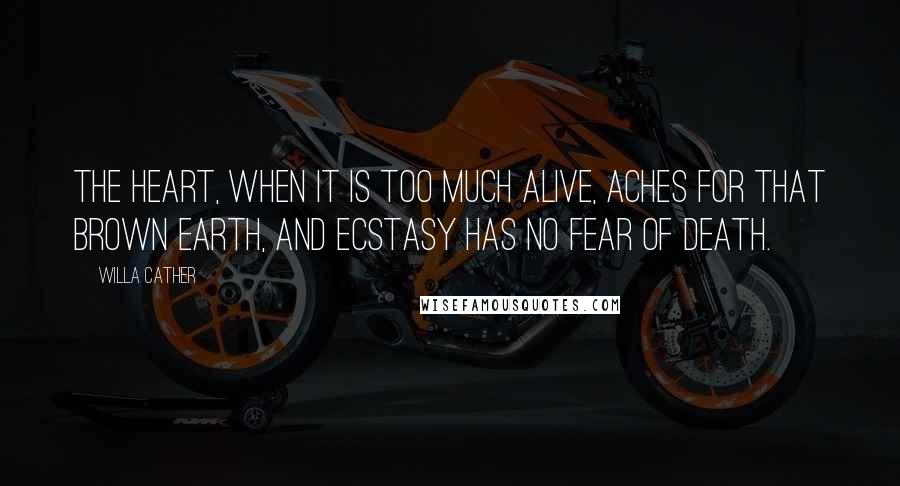 THE HEART, WHEN IT IS TOO MUCH ALIVE, ACHES FOR THAT BROWN EARTH, AND ECSTASY HAS NO FEAR OF DEATH.

WILLA CATHER

WISEFAMOUSQUOTES.COM